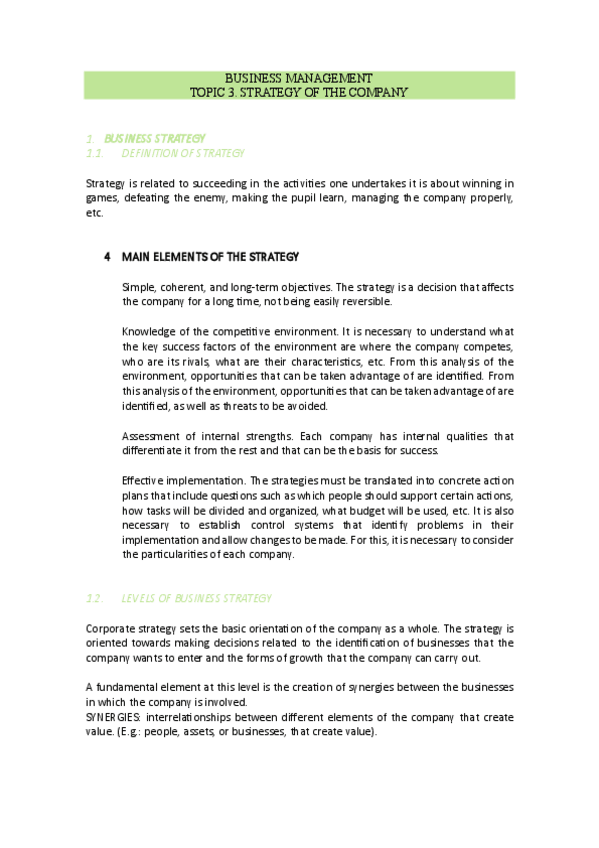 BUSINESS MANAGEMENT
TOPIC 3. STRATEGY OF THE COMPANY

1. BUSINESS STRATEGY
1.1. DEFINITION OF STRATEGY

Strategy is related to succeeding in the activities one undertakes it is about winning in games, defeating the enemy, making the pupil learn, managing the company properly, etc.

4 MAIN ELEMENTS OF THE STRATEGY

Simple, coherent, and long-term objectives. The strategy is a decision that affects the company for a long time, not being easily reversible.

Knowledge of the competitive environment. It is necessary to understand what the key success factors of the environment are where the company competes, who are its rivals, what are their characteristics, etc. From this analysis of the environment, opportunities that can be taken advantage of are identified. From this analysis of the environment, opportunities that can be taken advantage of are identified, as well as threats to be avoided.

Assessment of internal strengths. Each company has internal qualities that differentiate it from the rest and that can be the basis for success.

Effective implementation. The strategies must be translated into concrete action plans that include questions such as which people should support certain actions, how tasks will be divided and organized, what budget will be used, etc. It is also necessary to establish control systems that identify problems in their implementation and allow changes to be made. For this, it is necessary to consider the particularities of each company.

1.2. LEVELS OF BUSINESS STRATEGY

Corporate strategy sets the basic orientation of the company as a whole. The strategy is oriented towards making decisions related to the identification of businesses that the company wants to enter and the forms of growth that the company can carry out.

A fundamental element at this level is the creation of synergies between the businesses in which the company is involved.
SYNERGIES: interrelationships between different elements of the company that create value. (E.g.: people, assets, or businesses, that create value).